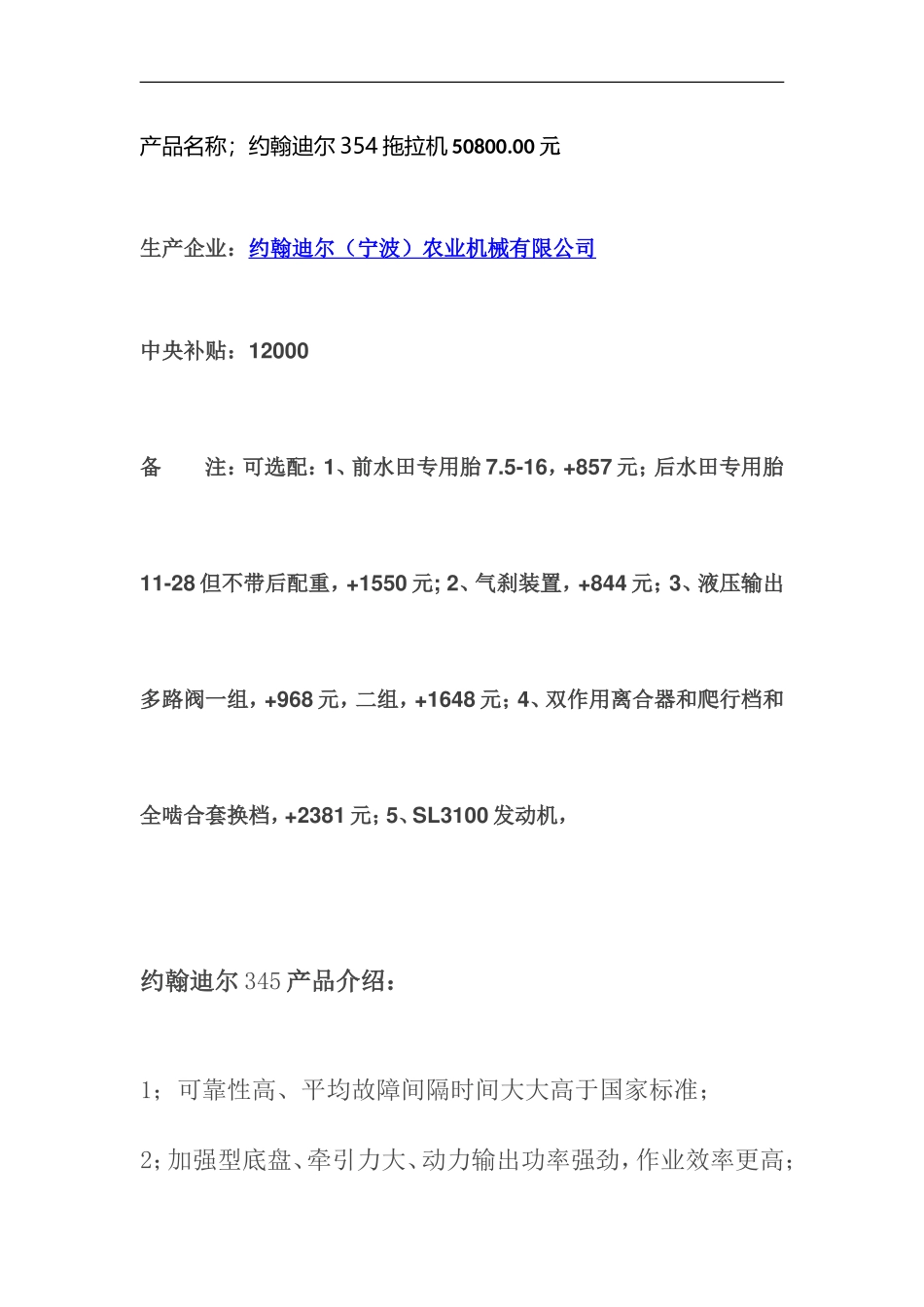 产品名称；约翰迪尔 354 拖拉机 50800.00 元

生产企业：约翰迪尔（宁波）农业机械有限公司

中央补贴：12000

备　　注：可选配：1、前水田专用胎 7.5-16，+857 元；后水田专用胎 11-28 但不带后配重，+1550 元；2、气刹装置，+844 元；3、液压输出多路阀一组，+968 元，二组，+1648 元；4、双作用离合器和爬行档和全啮合套换档，+2381 元；5、SL3100 发动机，

约翰迪尔 345 产品介绍：

1；可靠性高、平均故障间隔时间大大高于国家标准；

2；加强型底盘、牵引力大、动力输出功率强劲，作业效率更高；